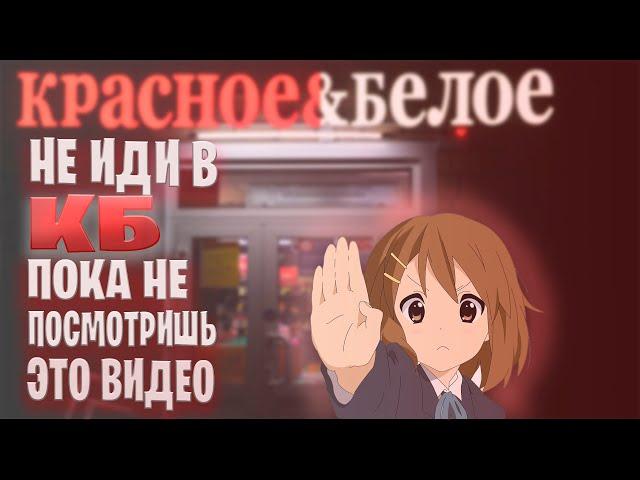 красное&белое

НЕ ИДИ В
КБ
ПОКА НЕ
ПОСМОТРИШЬ
ЭТО ВИДЕО